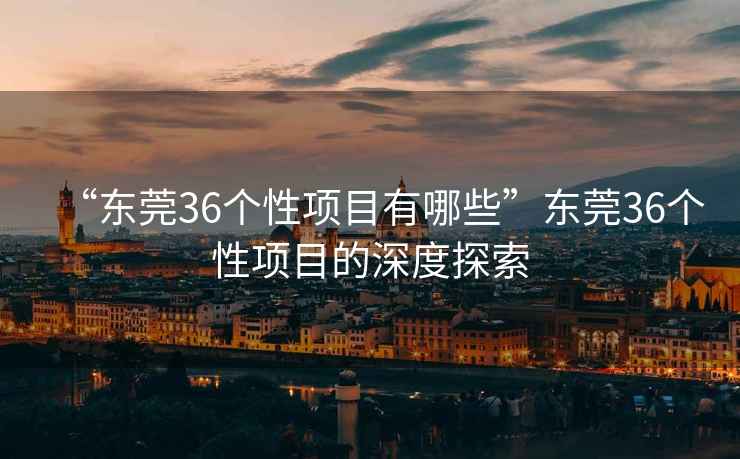 “东莞36个性项目有哪些” 东莞36个性项目的深度探索